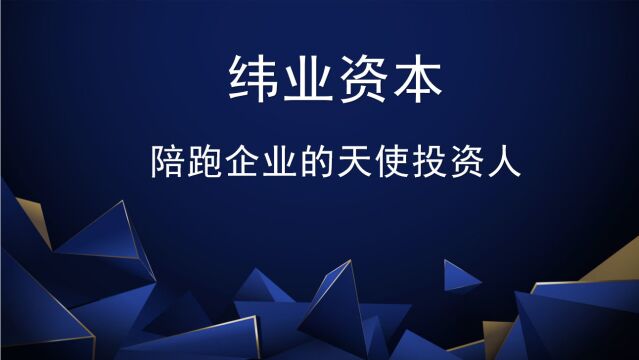 纬业资本

陪跑企业的天使投资人